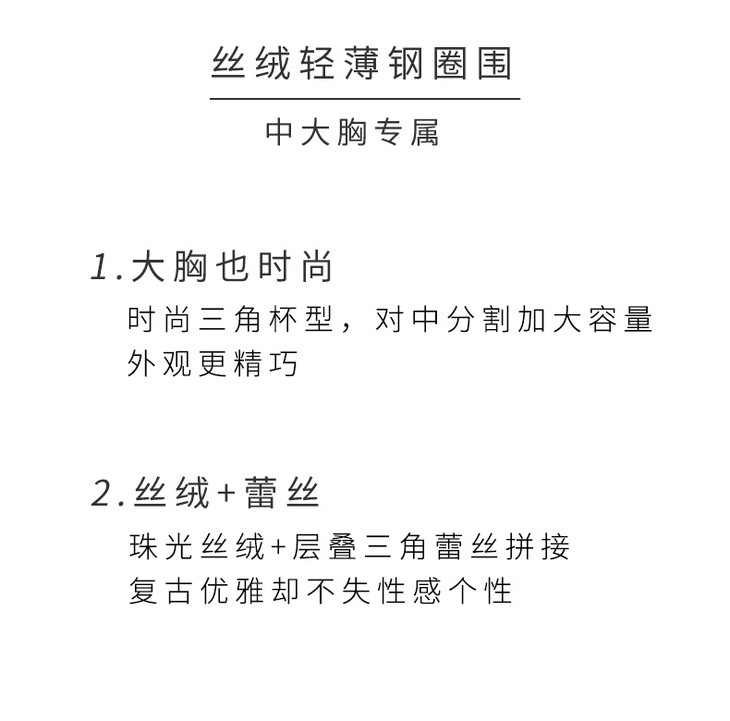 丝绒轻薄钢圈围

中大胸专属

1.大胸也时尚

时尚三角杯型，对中分割加大容量
外观更精巧

2.丝绒+蕾丝

珠光丝绒+层叠三角蕾丝拼接
复古优雅却不失性感个性